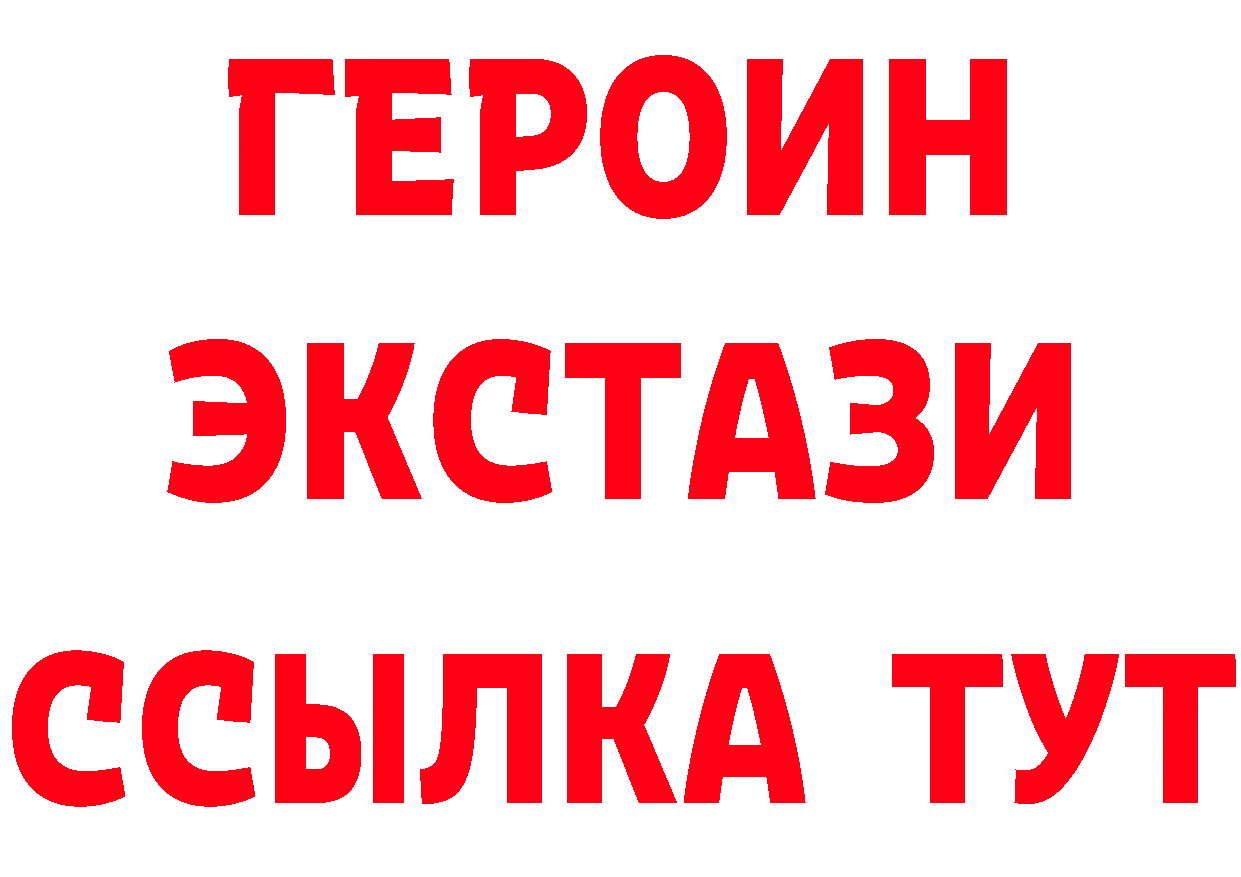 ГЕРОИН
ЭКСТАЗИ
ССЫЛКА ТУТ